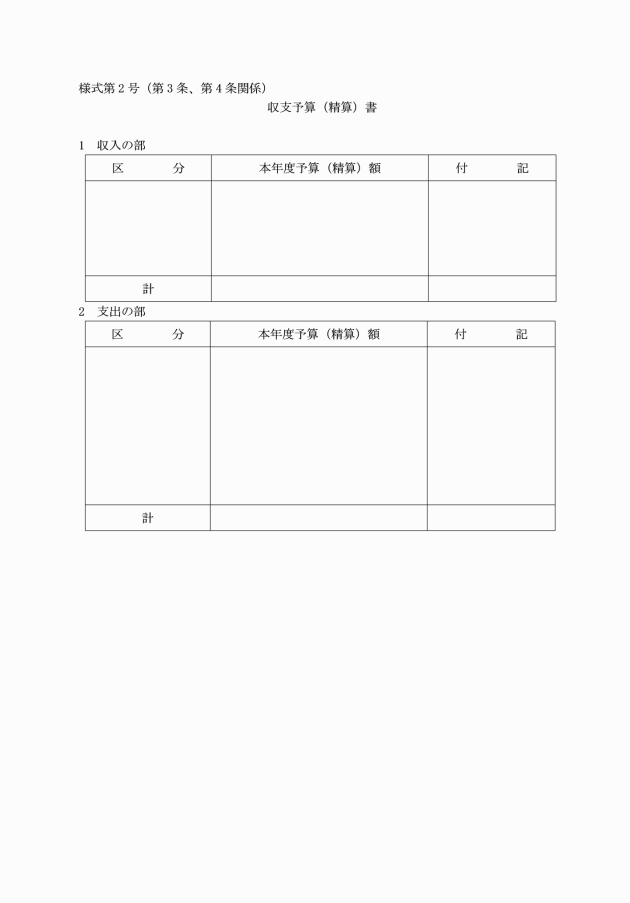 様式第２号（第３条、第４条関係）

収支予算（精算）書

１　収入の部

| 区　　　分 | 本年度予算（精算）額 | 付　　　記 |
|---|---|---|
| | | |
| 計 | | |

２　支出の部

| 区　　　分 | 本年度予算（精算）額 | 付　　　記 |
|---|---|---|
| | | |
| 計 | | |